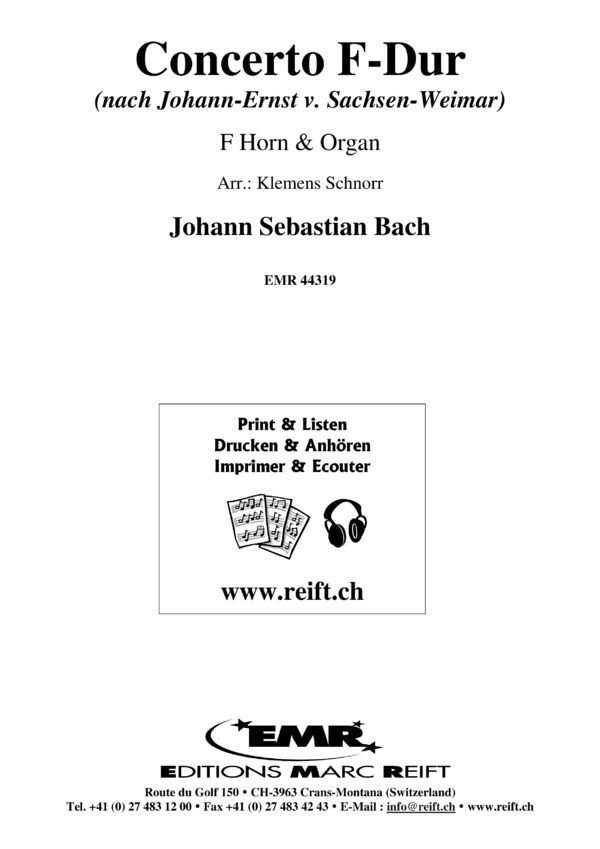 Concerto F-Dur
(nach Johann-Ernst v. Sachsen-Weimar)

F Horn & Organ

Arr.: Klemens Schnorr

Johann Sebastian Bach

EMR 44319

Print & Listen
Drucken & Anhören
Imprimer & Ecouter

www.reift.ch

EMR

EDITIONS MARC REIFT

Route du Golf 150 • CH-3963 Crans-Montana (Switzerland)
Tel. +41 (0) 27 483 12 00 • Fax +41 (0) 27 483 42 43 • E-Mail : info@reift.ch • www.reift.ch